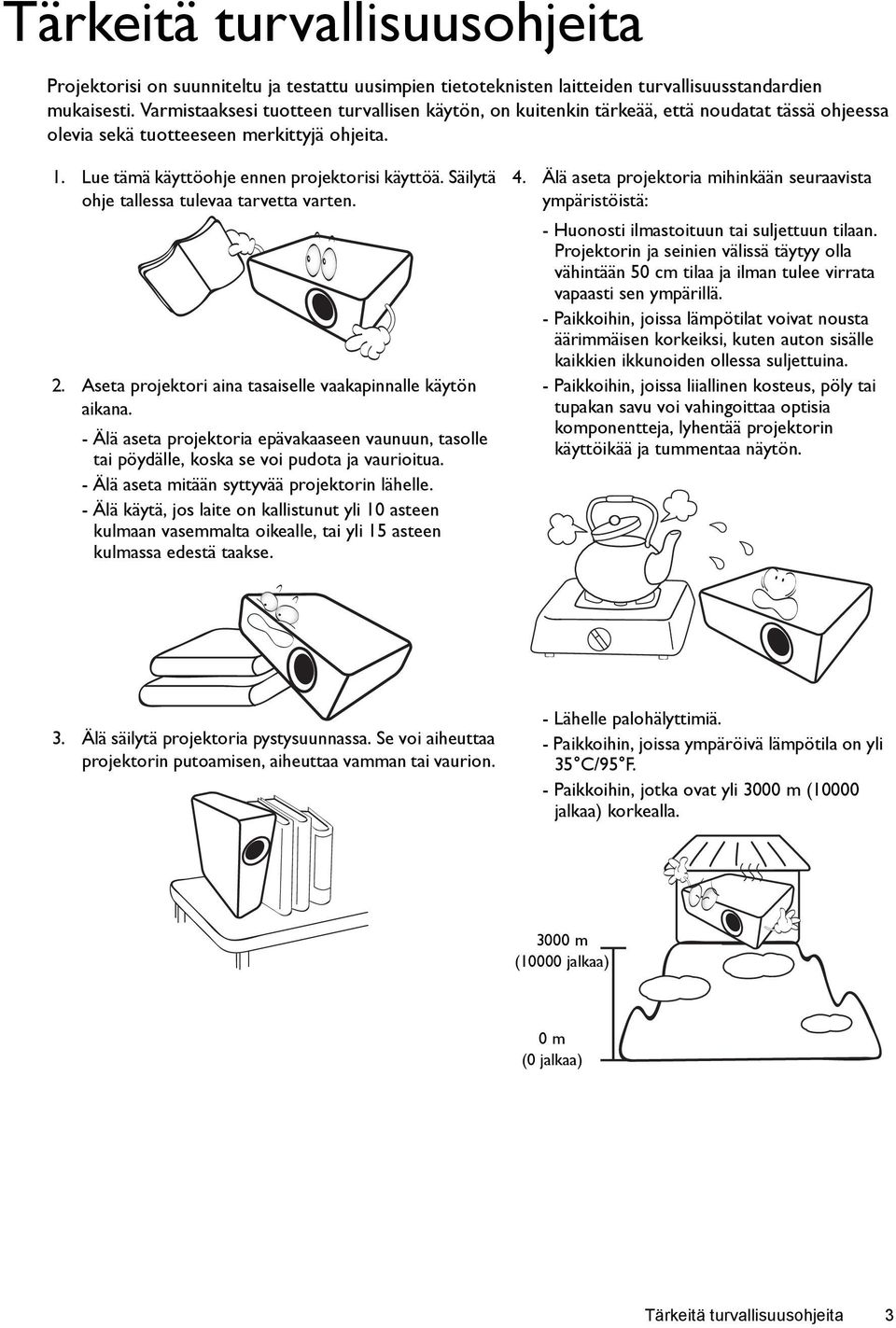 Tärkeitä turvallisuusohjeita

Projektorisi on suunniteltu ja testattu uusimpien tietoteknisten laitteiden turvallisuusstandardien mukaisesti. Varmistaaksesi tuotteen turvallisen käytön, on kuitenkin tärkeää, että noudatat tässä ohjeessa olevia sekä tuotteeseen merkittyjä ohjeita.

1. Lue tämä käyttöohje ennen projektorisi käyttöä. Säilytä ohje tallessa tulevaa tarvetta varten.

2. Aseta projektori aina tasaiselle vaakapinnalle käytön aikana.

- Älä aseta projektoria epävakaaseen vaunuun, tasolle tai pöydälle, koska se voi pudota ja vaurioitua.
- Älä aseta mitään syttyvää projektorin lähelle.
- Älä käytä, jos laite on kallistunut yli 10 asteen kulmaan vasemmalta oikealle, tai yli 15 asteen kulmassa edestä taakse.

3. Älä säilytä projektoria pystysuunnassa. Se voi aiheuttaa projektorin putoamisen, aiheuttaa vamman tai vaurion.

4. Älä aseta projektoria mihinkään seuraavista ympäristöistä:

- Huonosti ilmastoituun tai suljettuun tilaan. Projektorin ja seinien välissä täytyy olla vähintään 50 cm tilaa ja ilman tulee virrata vapaasti sen ympärillä.
- Paikkoihin, joissa lämpötilat voivat nousta äärimmäisen korkeiksi, kuten auton sisälle kaikkien ikkunoiden ollessa suljettuina.
- Paikkoihin, joissa liiallinen kosteus, pöly tai tupakan savu voi vahingoittaa optisia komponentteja, lyhentää projektorin käyttöikää ja tummentaa näytön.

- Lähelle palohälyttimiä.
- Paikkoihin, joissa ympäröivä lämpötila on yli 35°C/95°F.
- Paikkoihin, jotka ovat yli 3000 m (10000 jalkaa) korkealla.

3000 m
(10000 jalkaa)

0 m
(0 jalkaa)

Tärkeitä turvallisuusohjeita 3